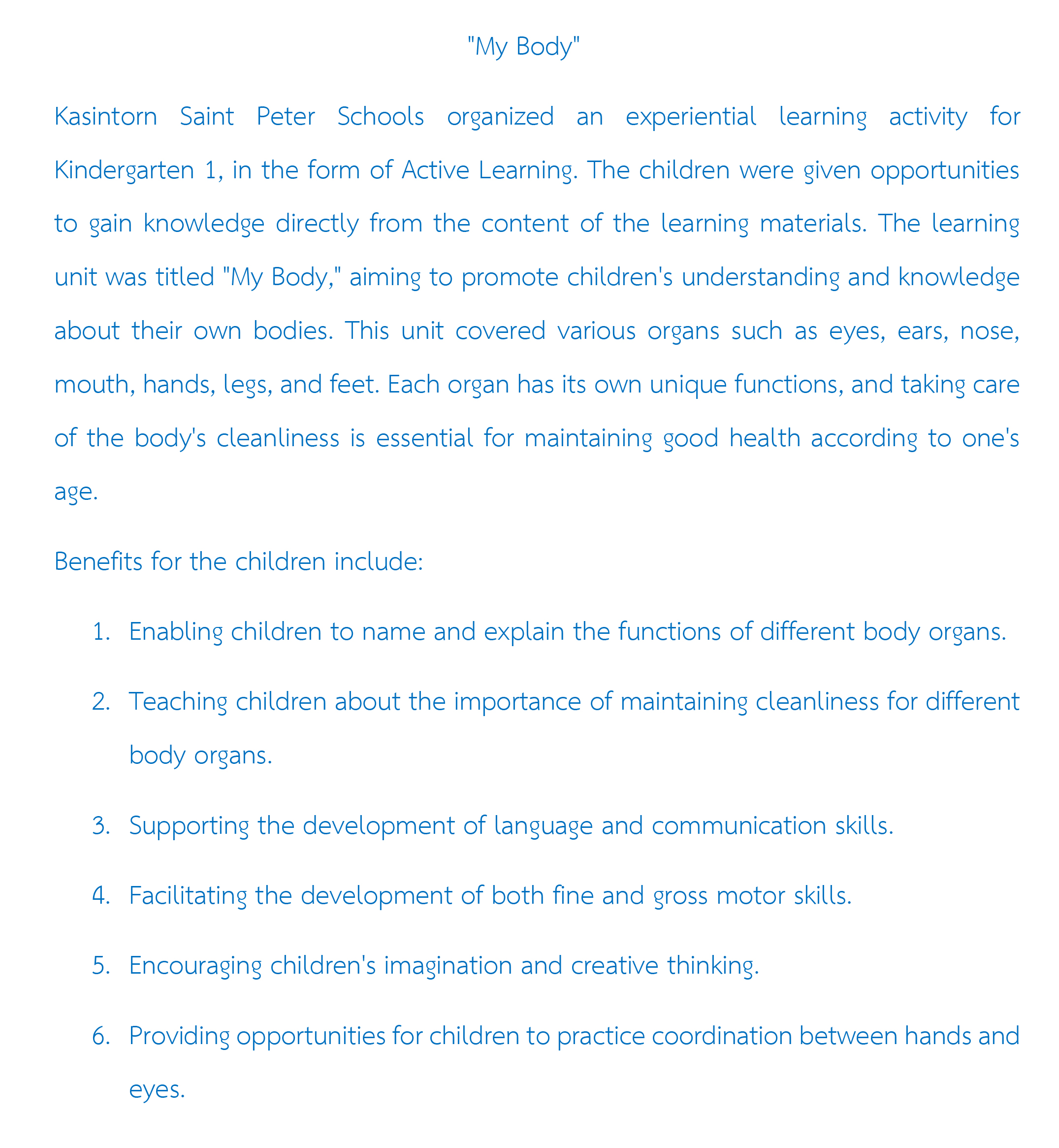 "My Body"

Kasintorn Saint Peter Schools organized an experiential learning activity for Kindergarten 1, in the form of Active Learning. The children were given opportunities to gain knowledge directly from the content of the learning materials. The learning unit was titled "My Body," aiming to promote children's understanding and knowledge about their own bodies. This unit covered various organs such as eyes, ears, nose, mouth, hands, legs, and feet. Each organ has its own unique functions, and taking care of the body's cleanliness is essential for maintaining good health according to one's age.

Benefits for the children include:

1. Enabling children to name and explain the functions of different body organs.
2. Teaching children about the importance of maintaining cleanliness for different body organs.
3. Supporting the development of language and communication skills.
4. Facilitating the development of both fine and gross motor skills.
5. Encouraging children's imagination and creative thinking.
6. Providing opportunities for children to practice coordination between hands and eyes.